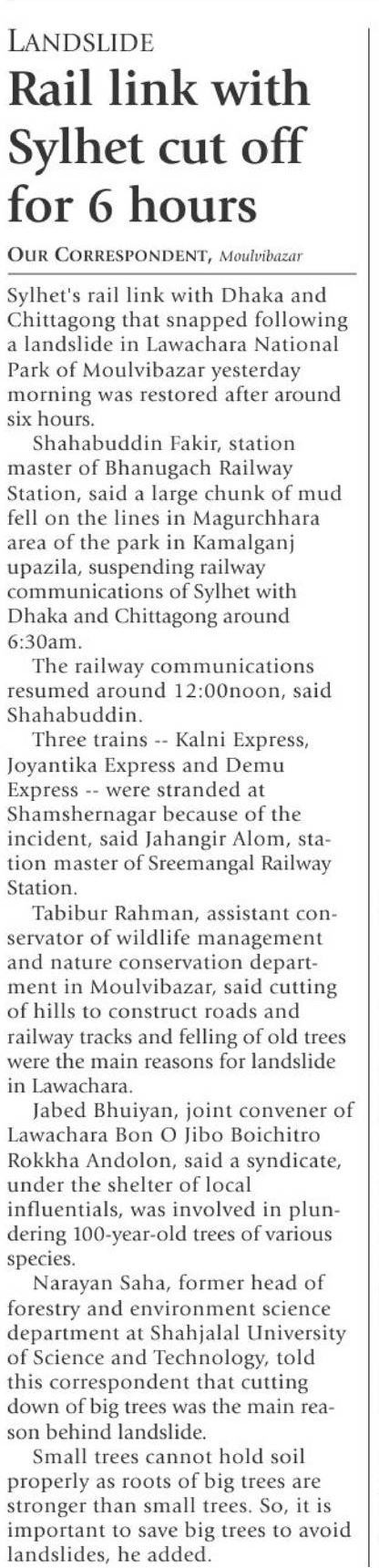 LANDSLIDE

Rail link with Sylhet cut off for 6 hours

OUR CORRESPONDENT, Moulvibazar

Sylhet's rail link with Dhaka and Chittagong that snapped following a landslide in Lawachara National Park of Moulvibazar yesterday morning was restored after around six hours.

Shahabuddin Fakir, station master of Bhanugach Railway Station, said a large chunk of mud fell on the lines in Magurchhara area of the park in Kamalganj upazila, suspending railway communications of Sylhet with Dhaka and Chittagong around 6:30am.

The railway communications resumed around 12:00noon, said Shahabuddin.

Three trains -- Kalni Express, Joyantika Express and Demu Express -- were stranded at Shamshernagar because of the incident, said Jahangir Alom, station master of Sreemangal Railway Station.

Tabibur Rahman, assistant conservator of wildlife management and nature conservation department in Moulvibazar, said cutting of hills to construct roads and railway tracks and felling of old trees were the main reasons for landslide in Lawachara.

Jabed Bhuiyan, joint convener of Lawachara Bon O Jibo Boichitro Rokkha Andolon, said a syndicate, under the shelter of local influentials, was involved in plundering 100-year-old trees of various species.

Narayan Saha, former head of forestry and environment science department at Shahjalal University of Science and Technology, told this correspondent that cutting down of big trees was the main reason behind landslide.

Small trees cannot hold soil properly as roots of big trees are stronger than small trees. So, it is important to save big trees to avoid landslides, he added.